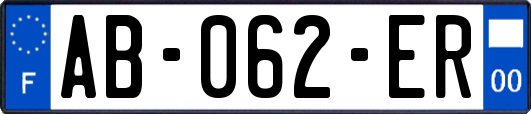 F
AB-062-ER
00